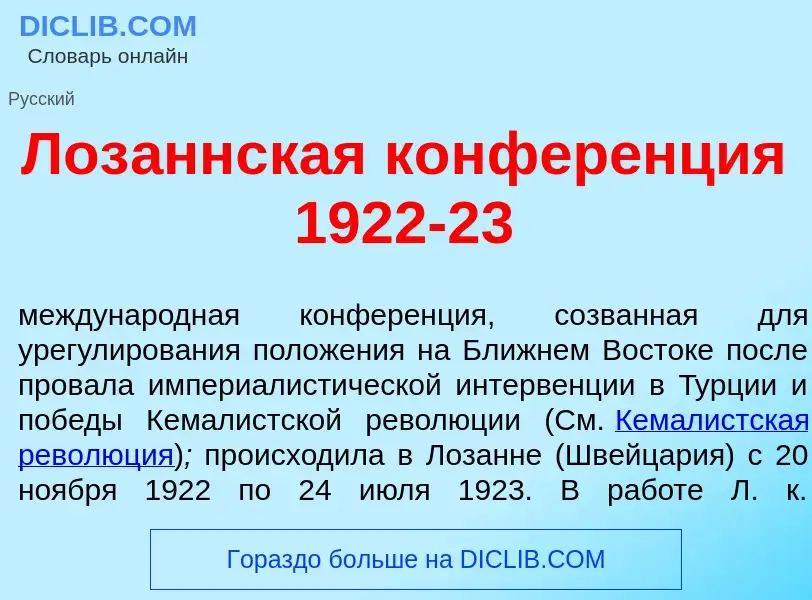 DICLIB.COM
Словарь онлайн

Русский

Лозаннская конференция 1922-23

международная конференция, созванная для урегулирования положения на Ближнем Востоке после провала империалистической интервенции в Турции и победы Кемалистской революции (См. Кемалистская революция); происходила в Лозанне (Швейцария) с 20 ноября 1922 по 24 июля 1923. В работе Л. к.

Гораздо больше на DICLIB.COM